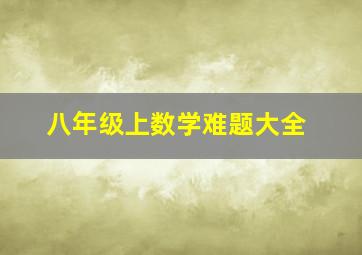 八年级上数学难题大全